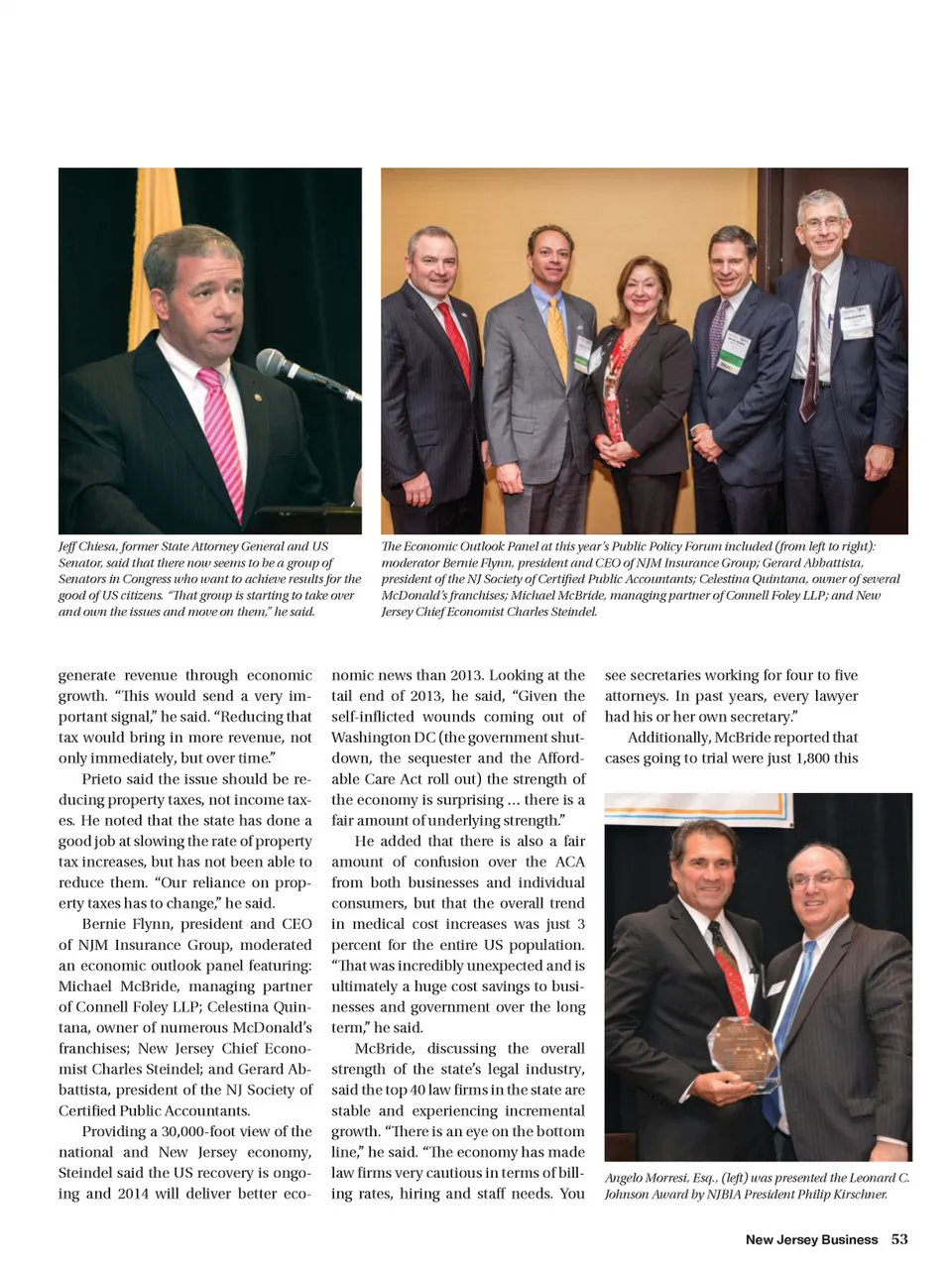 Jeff Chiesa, former State Attorney General and US Senator, said that there now seems to be a group of Senators in Congress who want to achieve results for the good of US citizens. "That group is starting to take over and own the issues and move on them," he said.

The Economic Outlook Panel at this year's Public Policy Forum included (from left to right): moderator Bernie Flynn, president and CEO of NJM Insurance Group; Gerard Abbattista, president of the NJ Society of Certified Public Accountants; Celestina Quintana, owner of several McDonald's franchises; Michael McBride, managing partner of Connell Foley LLP; and New Jersey Chief Economist Charles Steindel.

generate revenue through economic growth. "This would send a very important signal," he said. "Reducing that tax would bring in more revenue, not only immediately, but over time."

Prieto said the issue should be reducing property taxes, not income taxes. He noted that the state has done a good job at slowing the rate of property tax increases, but has not been able to reduce them. "Our reliance on property taxes has to change," he said.

Bernie Flynn, president and CEO of NJM Insurance Group, moderated an economic outlook panel featuring: Michael McBride, managing partner of Connell Foley LLP; Celestina Quintana, owner of numerous McDonald's franchises; New Jersey Chief Economist Charles Steindel; and Gerard Abbattista, president of the NJ Society of Certified Public Accountants.

Providing a 30,000-foot view of the national and New Jersey economy, Steindel said the US recovery is ongoing and 2014 will deliver better economic news than 2013. Looking at the tail end of 2013, he said, "Given the self-inflicted wounds coming out of Washington DC (the government shutdown, the sequester and the Affordable Care Act roll out) the strength of the economy is surprising ... there is a fair amount of underlying strength."

He added that there is also a fair amount of confusion over the ACA from both businesses and individual consumers, but that the overall trend in medical cost increases was just 3 percent for the entire US population. "That was incredibly unexpected and is ultimately a huge cost savings to businesses and government over the long term," he said.

McBride, discussing the overall strength of the state's legal industry, said the top 40 law firms in the state are stable and experiencing incremental growth. "There is an eye on the bottom line," he said. "The economy has made law firms very cautious in terms of billing rates, hiring and staff needs. You see secretaries working for four to five attorneys. In past years, every lawyer had his or her own secretary."

Additionally, McBride reported that cases going to trial were just 1,800 this

Angelo Morresi, Esq., (left) was presented the Leonard C. Johnson Award by NJBIA President Philip Kirschner.

New Jersey Business 53